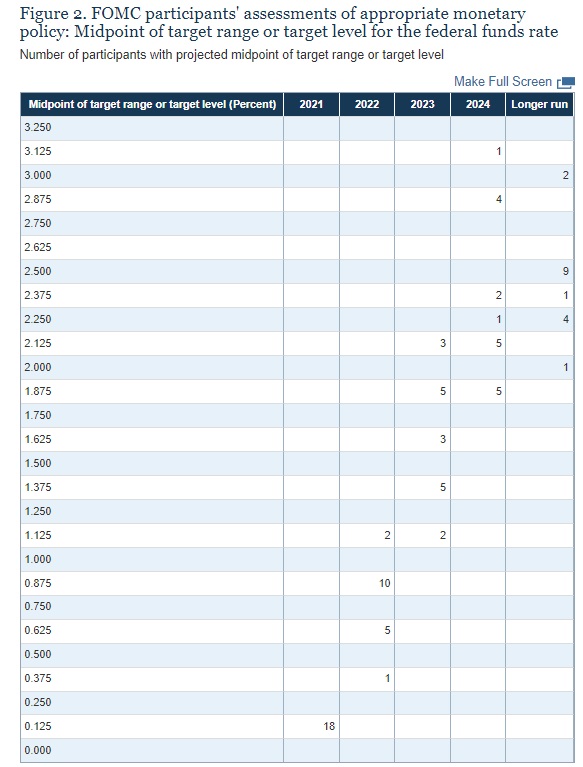 Figure 2. FOMC participants' assessments of appropriate monetary policy: Midpoint of target range or target level for the federal funds rate

Number of participants with projected midpoint of target range or target level

Make Full Screen

| Midpoint of target range or target level (Percent) | 2021 | 2022 | 2023 | 2024 | Longer run |
|---|---|---|---|---|---|
| 3.250 | | | | | |
| 3.125 | | | | 1 | |
| 3.000 | | | | | 2 |
| 2.875 | | | | 4 | |
| 2.750 | | | | | |
| 2.625 | | | | | |
| 2.500 | | | | | 9 |
| 2.375 | | | | 2 | 1 |
| 2.250 | | | | 1 | 4 |
| 2.125 | | | 3 | 5 | |
| 2.000 | | | | | 1 |
| 1.875 | | | 5 | 5 | |
| 1.750 | | | | | |
| 1.625 | | | 3 | | |
| 1.500 | | | | | |
| 1.375 | | | 5 | | |
| 1.250 | | | | | |
| 1.125 | | 2 | 2 | | |
| 1.000 | | | | | |
| 0.875 | | 10 | | | |
| 0.750 | | | | | |
| 0.625 | | 5 | | | |
| 0.500 | | | | | |
| 0.375 | | 1 | | | |
| 0.250 | | | | | |
| 0.125 | 18 | | | | |
| 0.000 | | | | | |